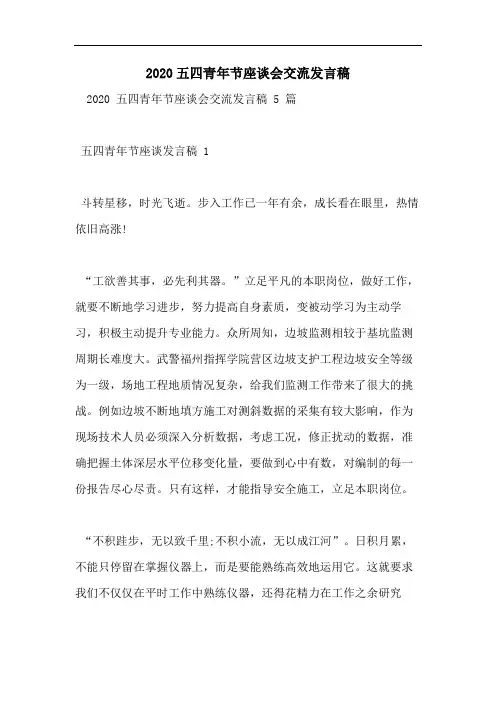 2020 五四青年节座谈会交流发言稿

2020 五四青年节座谈会交流发言稿 5 篇

五四青年节座谈发言稿 1

斗转星移，时光飞逝。步入工作已一年有余，成长看在眼里，热情依旧高涨!

“工欲善其事，必先利其器。”立足平凡的本职岗位，做好工作，就要不断地学习进步，努力提高自身素质，变被动学习为主动学习，积极主动提升专业能力。众所周知，边坡监测相较于基坑监测周期长难度大。武警福州指挥学院营区边坡支护工程边坡安全等级为一级，场地工程地质情况复杂，给我们监测工作带来了很大的挑战。例如边坡不断地填方施工对测斜数据的采集有较大影响，作为现场技术人员必须深入分析数据，考虑工况，修正扰动的数据，准确把握土体深层水平位移变化量，要做到心中有数，对编制的每一份报告尽心尽责。只有这样，才能指导安全施工，立足本职岗位。

“不积跬步，无以致千里;不积小流，无以成江河”。日积月累，不能只停留在掌握仪器上，而是要能熟练高效地运用它。这就要求我们不仅仅在平时工作中熟练仪器，还得花精力在工作之余研究